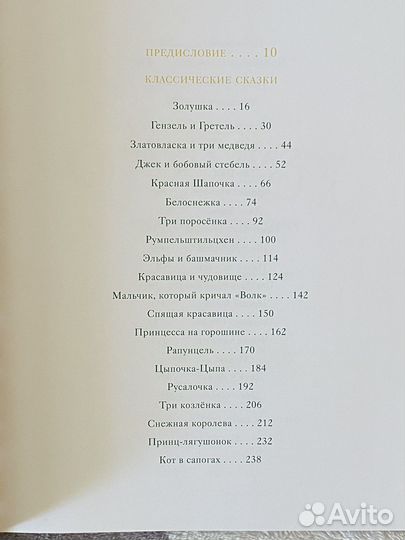 ПРЕДИСЛОВИЕ . . . . 10

КЛАССИЧЕСКИЕ СКАЗКИ

Золушка . . . . 16

Гензель и Гретель . . . . 30

Златовласка и три медведя . . . . 44

Джек и бобовый стебель . . . . 52

Красная Шапочка . . . . 66

Белоснежка . . . . 74

Три поросёнка . . . . 92

Румпельштильцхен . . . . 100

Эльфы и башмачник . . . . 114

Красавица и чудовище . . . . 124

Мальчик, который кричал «Волк» . . . . 142

Спящая красавица . . . . 150

Принцесса на горошине . . . . 162

Рапунцель . . . . 170

Цыпочка-Цыпа . . . . 184

Русалочка . . . . 192

Три козлёнка . . . . 206

Снежная королева . . . . 212

Принц-лягушонок . . . . 232

Кот в сапогах . . . . 238

Avito